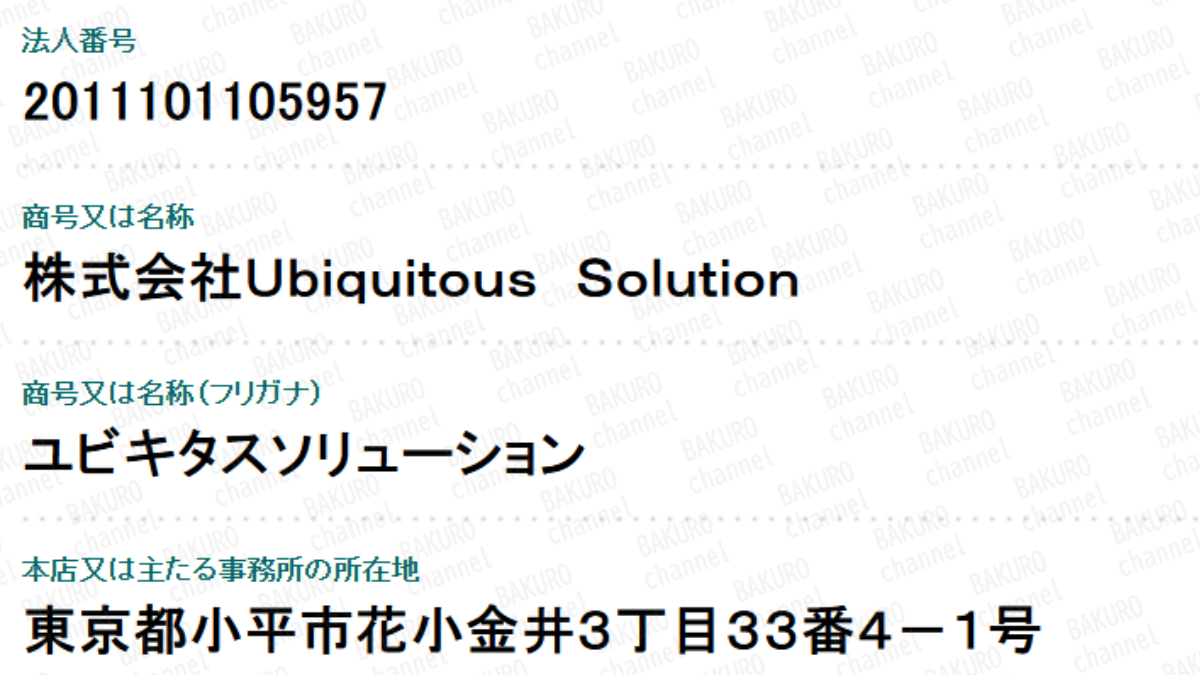 法人番号

2011101105957

商号又は名称

株式会社Ubiquitous Solution

商号又は名称（フリガナ）

ユビキタスソリューション

本店又は主たる事務所の所在地

東京都小平市花小金井3丁目33番4－1号

BAKURO channel